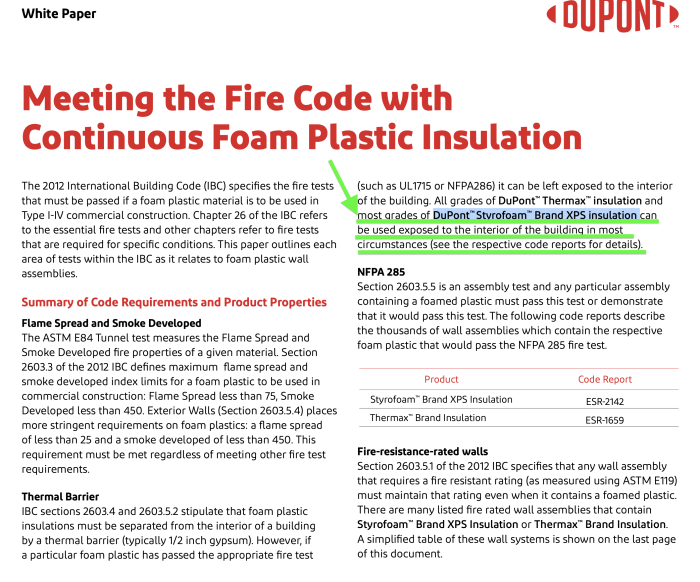 White Paper

DUPONT™

Meeting the Fire Code with Continuous Foam Plastic Insulation

The 2012 International Building Code (IBC) specifies the fire tests that must be passed if a foam plastic material is to be used in Type I-IV commercial construction. Chapter 26 of the IBC refers to the essential fire tests and other chapters refer to fire tests that are required for specific conditions. This paper outlines each area of tests within the IBC as it relates to foam plastic wall assemblies.

Summary of Code Requirements and Product Properties

Flame Spread and Smoke Developed
The ASTM E84 Tunnel test measures the Flame Spread and Smoke Developed fire properties of a given material. Section 2603.3 of the 2012 IBC defines maximum flame spread and smoke developed index limits for a foam plastic to be used in commercial construction: Flame Spread less than 75, Smoke Developed less than 450. Exterior Walls (Section 2603.5.4) places more stringent requirements on foam plastics: a flame spread of less than 25 and a smoke developed of less than 450. This requirement must be met regardless of meeting other fire test requirements.

Thermal Barrier
IBC sections 2603.4 and 2603.5.2 stipulate that foam plastic insulations must be separated from the interior of a building by a thermal barrier (typically 1/2 inch gypsum). However, if a particular foam plastic has passed the appropriate fire test (such as UL1715 or NFPA286) it can be left exposed to the interior of the building. All grades of DuPont™ Thermax™ insulation and most grades of DuPont™ Styrofoam™ Brand XPS insulation can be used exposed to the interior of the building in most circumstances (see the respective code reports for details).

NFPA 285
Section 2603.5.5 is an assembly test and any particular assembly containing a foamed plastic must pass this test or demonstrate that it would pass this test. The following code reports describe the thousands of wall assemblies which contain the respective foam plastic that would pass the NFPA 285 fire test.

| Product | Code Report |
|---|---|
| Styrofoam™ Brand XPS Insulation | ESR-2142 |
| Thermax™ Brand Insulation | ESR-1659 |

Fire-resistance-rated walls
Section 2603.5.1 of the 2012 IBC specifies that any wall assembly that requires a fire resistant rating (as measured using ASTM E119) must maintain that rating even when it contains a foamed plastic. There are many listed fire rated wall assemblies that contain Styrofoam™ Brand XPS Insulation or Thermax™ Brand Insulation. A simplified table of these wall systems is shown on the last page of this document.